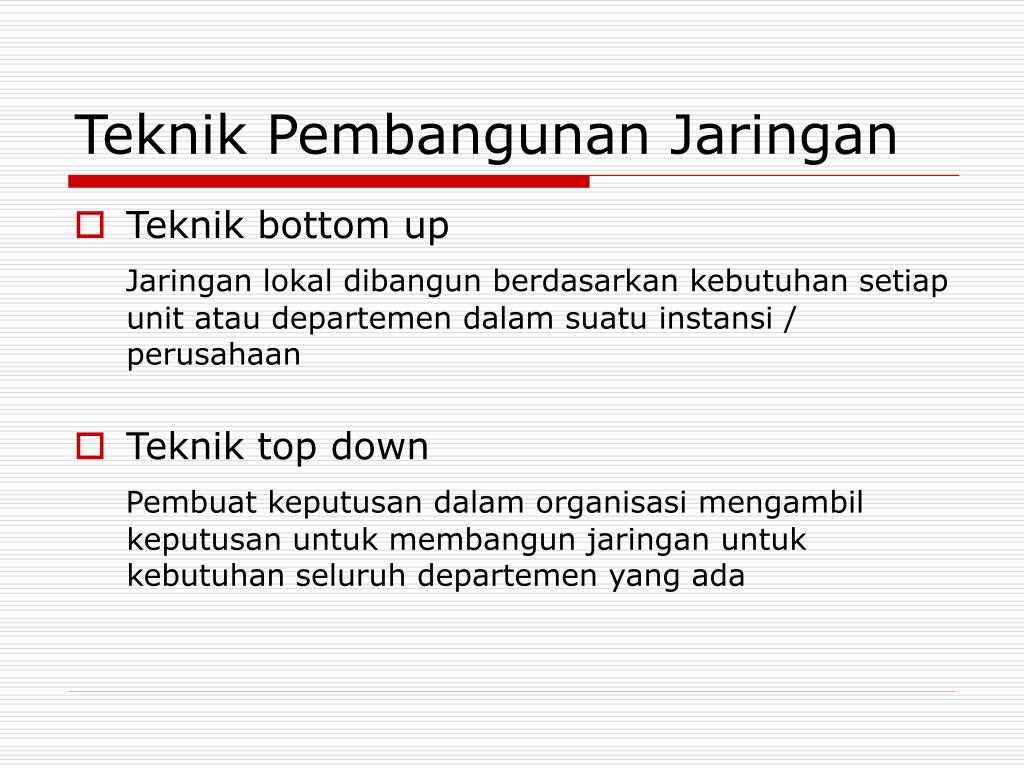 Teknik Pembangunan Jaringan

Teknik bottom up

Jaringan lokal dibangun berdasarkan kebutuhan setiap unit atau departemen dalam suatu instansi / perusahaan

Teknik top down

Pembuat keputusan dalam organisasi mengambil keputusan untuk membangun jaringan untuk kebutuhan seluruh departemen yang ada